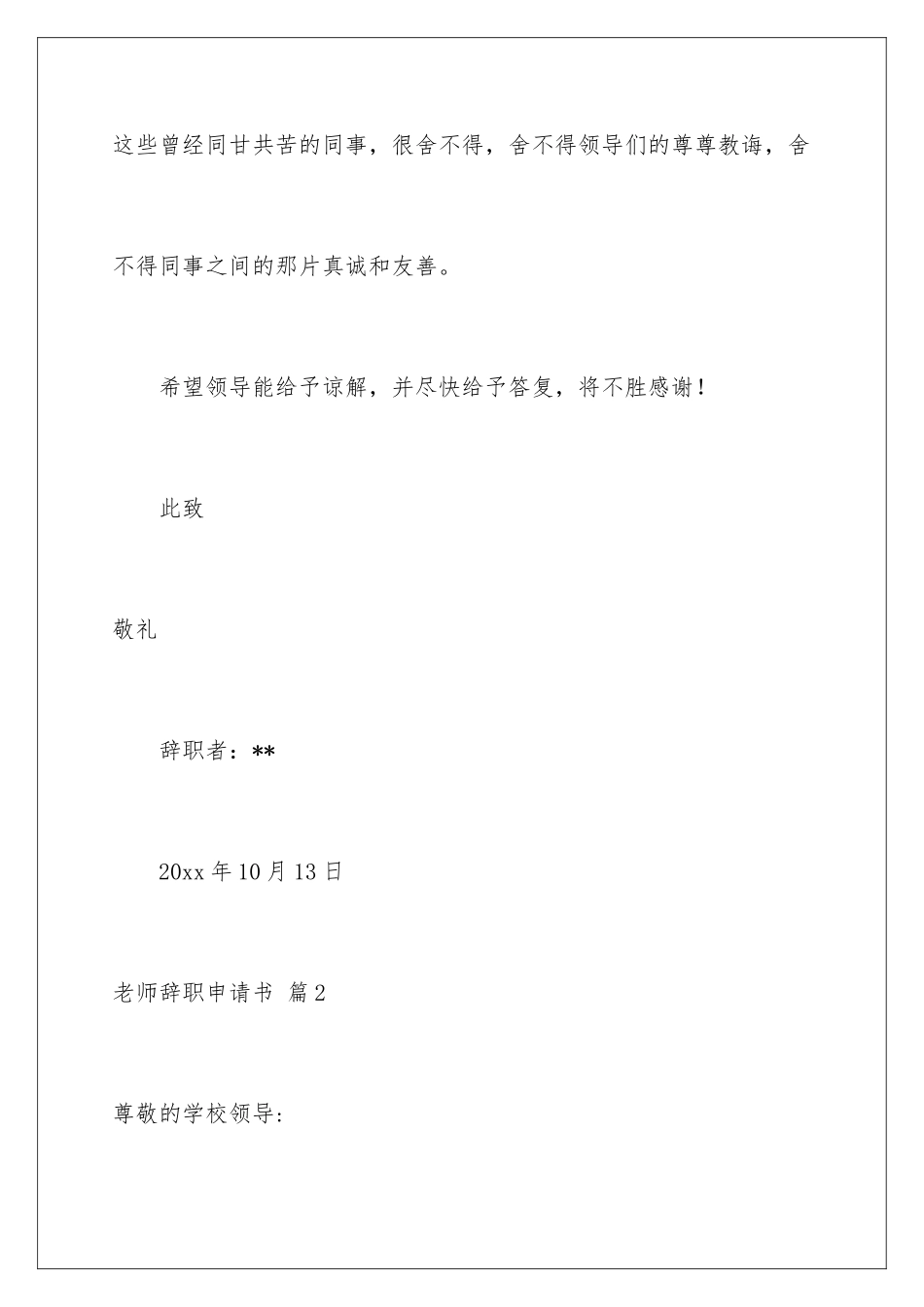 这些曾经同甘共苦的同事，很舍不得，舍不得领导们的尊尊教诲，舍不得同事之间的那片真诚和友善。

希望领导能给予谅解，并尽快给予答复，将不胜感谢！

此致

敬礼

辞职者：**

20xx 年 10 月 13 日

老师辞职申请书 篇 2

尊敬的学校领导: